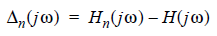 $\Delta_n(j\omega) = H_n(j\omega) - H(j\omega)$